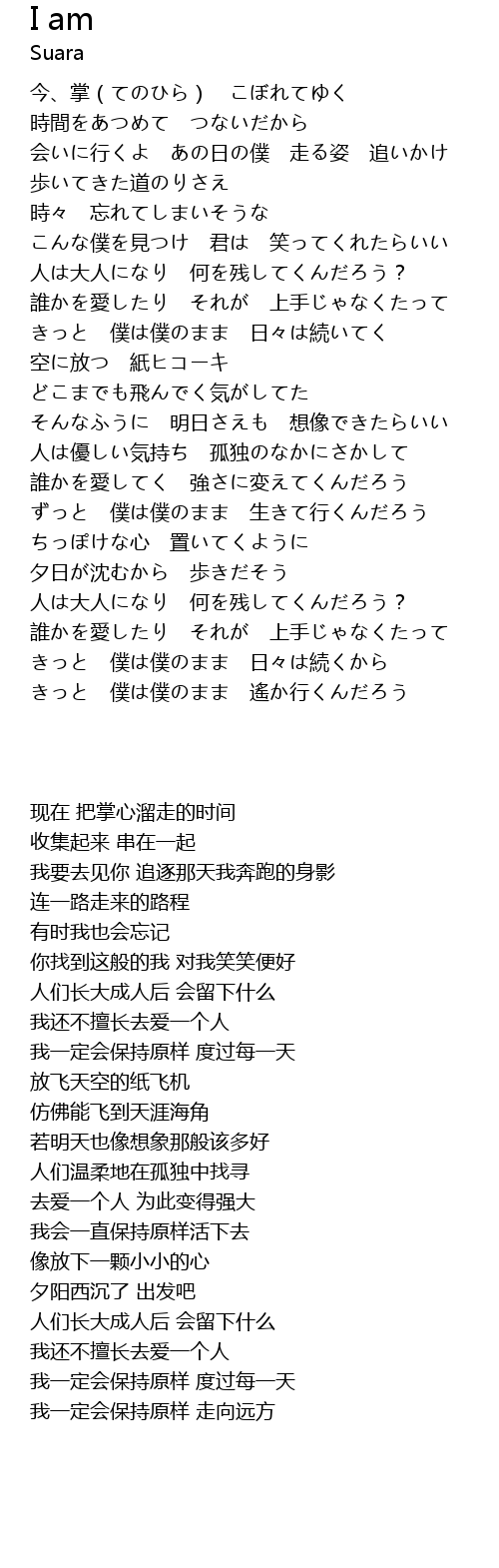 I am
Suara

今、掌（てのひら） こぼれてゆく
時間をあつめて つないだから
会いに行くよ あの日の僕 走る姿 追いかけ
歩いてきた道のりさえ
時々 忘れてしまいそうな
こんな僕を見つけ 君は 笑ってくれたらいい
人は大人になり 何を残してくんだろう？
誰かを愛したり それが 上手じゃなくたって
きっと 僕は僕のまま 日々は続いてく
空に放つ 紙ヒコーキ
どこまでも飛んでく気がしてた
そんなふうに 明日さえも 想像できたらいい
人は優しい気持ち 孤独のなかにさかして
誰かを愛してく 強さに変えてくんだろう
ずっと 僕は僕のまま 生きて行くんだろう
ちっぽけな心 置いてくように
夕日が沈むから 歩きだそう
人は大人になり 何を残してくんだろう？
誰かを愛したり それが 上手じゃなくたって
きっと 僕は僕のまま 日々は続くから
きっと 僕は僕のまま 遙か行くんだろう

现在 把掌心溜走的时间
收集起来 串在一起
我要去见你 追逐那天我奔跑的身影
连一路走来的路程
有时我也会忘记
你找到这般的我 对我笑笑便好
人们长大成人后 会留下什么
我还不擅长去爱一个人
我一定会保持原样 度过每一天
放飞天空的纸飞机
仿佛能飞到天涯海角
若明天也像想象那般该多好
人们温柔地在孤独中找寻
去爱一个人 为此变得强大
我会一直保持原样活下去
像放下一颗小小的心
夕阳西沉了 出发吧
人们长大成人后 会留下什么
我还不擅长去爱一个人
我一定会保持原样 度过每一天
我一定会保持原样 走向远方